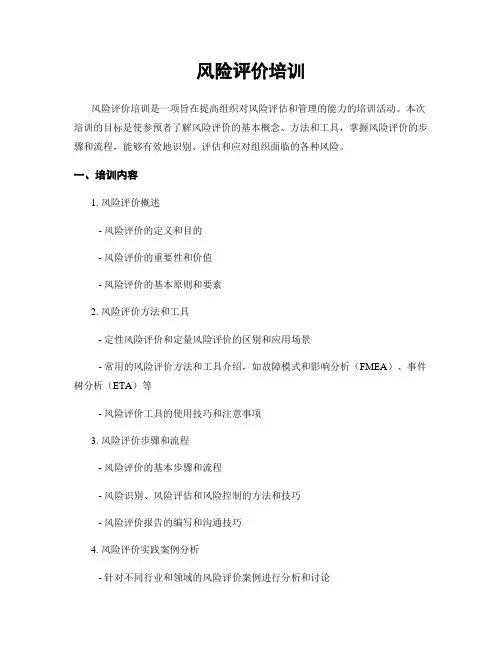 风险评价培训

风险评价培训是一项旨在提高组织对风险评估和管理的能力的培训活动。本次培训的目标是使参预者了解风险评价的基本概念、方法和工具，掌握风险评价的步骤和流程，能够有效地识别、评估和应对组织面临的各种风险。

一、培训内容

1. 风险评价概述

- 风险评价的定义和目的

- 风险评价的重要性和价值

- 风险评价的基本原则和要素

2. 风险评价方法和工具

- 定性风险评价和定量风险评价的区别和应用场景

- 常用的风险评价方法和工具介绍，如故障模式和影响分析（FMEA）、事件树分析（ETA）等

- 风险评价工具的使用技巧和注意事项

3. 风险评价步骤和流程

- 风险评价的基本步骤和流程

- 风险识别、风险评估和风险控制的方法和技巧

- 风险评价报告的编写和沟通技巧

4. 风险评价实践案例分析

- 针对不同行业和领域的风险评价案例进行分析和讨论